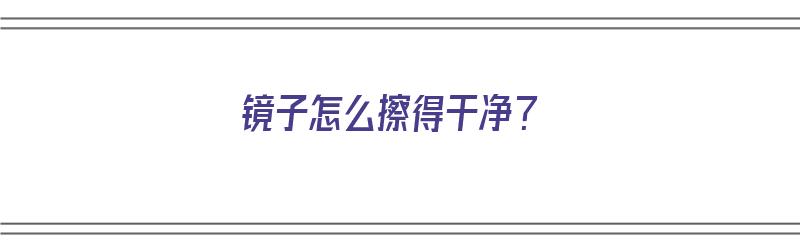 镜子怎么擦得干净？